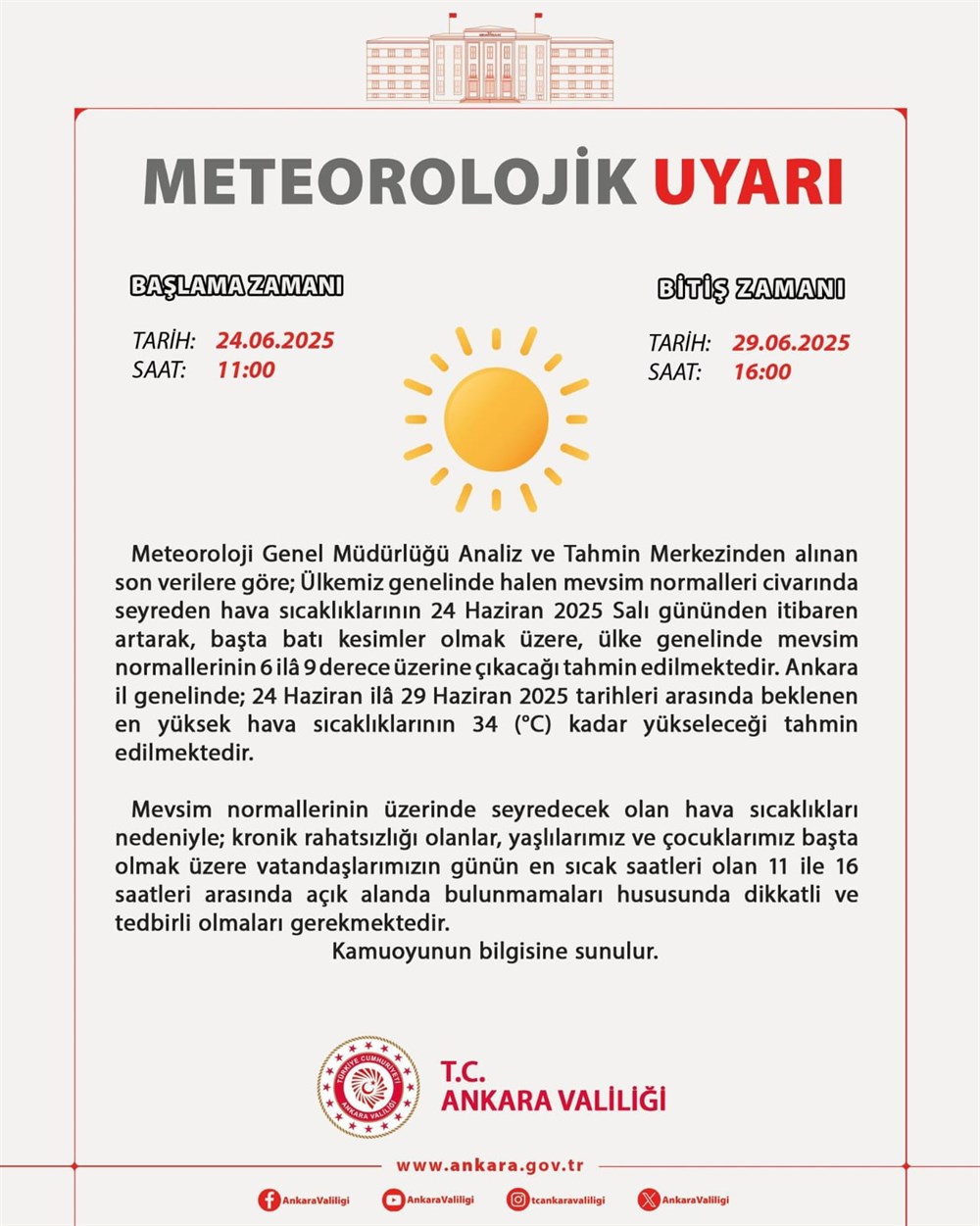 METEOROLOJİK UYARI

BAŞLAMA ZAMANI

TARİH: 24.06.2025
SAAT: 11:00

BİTİŞ ZAMANI

TARİH: 29.06.2025
SAAT: 16:00

Meteoroloji Genel Müdürlüğü Analiz ve Tahmin Merkezinden alınan son verilere göre; Ülkemiz genelinde halen mevsim normalleri civarında seyreden hava sıcaklıklarının 24 Haziran 2025 Salı gününden itibaren artarak, başta batı kesimler olmak üzere, ülke genelinde mevsim normallerinin 6 ilâ 9 derece üzerine çıkacağı tahmin edilmektedir. Ankara il genelinde; 24 Haziran ilâ 29 Haziran 2025 tarihleri arasında beklenen en yüksek hava sıcaklıklarının 34 (°C) kadar yükseleceği tahmin edilmektedir.

Mevsim normallerinin üzerinde seyredecek olan hava sıcaklıkları nedeniyle; kronik rahatsızlığı olanlar, yaşlılarımız ve çocuklarımız başta olmak üzere vatandaşlarımızın günün en sıcak saatleri olan 11 ile 16 saatleri arasında açık alanda bulunmamaları hususunda dikkatli ve tedbirli olmaları gerekmektedir.

Kamuoyunun bilgisine sunulur.

TÜRKİYE CUMHURİYETİ ANKARA VALİLİĞİ

T.C.
ANKARA VALİLİĞİ

www.ankara.gov.tr

AnkaraValiligi AnkaraValiligi tcankaravaliligi AnkaraValiligi